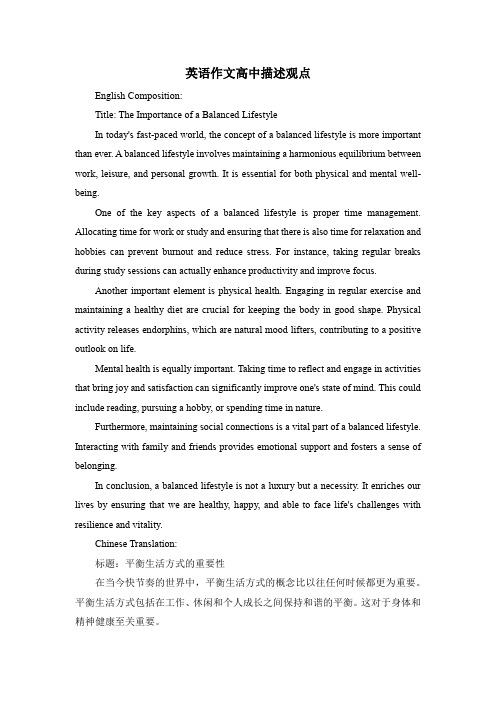 英语作文高中描述观点

English Composition:

Title: The Importance of a Balanced Lifestyle

In today's fast-paced world, the concept of a balanced lifestyle is more important than ever. A balanced lifestyle involves maintaining a harmonious equilibrium between work, leisure, and personal growth. It is essential for both physical and mental well-being.

One of the key aspects of a balanced lifestyle is proper time management. Allocating time for work or study and ensuring that there is also time for relaxation and hobbies can prevent burnout and reduce stress. For instance, taking regular breaks during study sessions can actually enhance productivity and improve focus.

Another important element is physical health. Engaging in regular exercise and maintaining a healthy diet are crucial for keeping the body in good shape. Physical activity releases endorphins, which are natural mood lifters, contributing to a positive outlook on life.

Mental health is equally important. Taking time to reflect and engage in activities that bring joy and satisfaction can significantly improve one's state of mind. This could include reading, pursuing a hobby, or spending time in nature.

Furthermore, maintaining social connections is a vital part of a balanced lifestyle. Interacting with family and friends provides emotional support and fosters a sense of belonging.

In conclusion, a balanced lifestyle is not a luxury but a necessity. It enriches our lives by ensuring that we are healthy, happy, and able to face life's challenges with resilience and vitality.

Chinese Translation:

标题：平衡生活方式的重要性

在当今快节奏的世界中，平衡生活方式的概念比以往任何时候都更为重要。平衡生活方式包括在工作、休闲和个人成长之间保持和谐的平衡。这对于身体和精神健康至关重要。